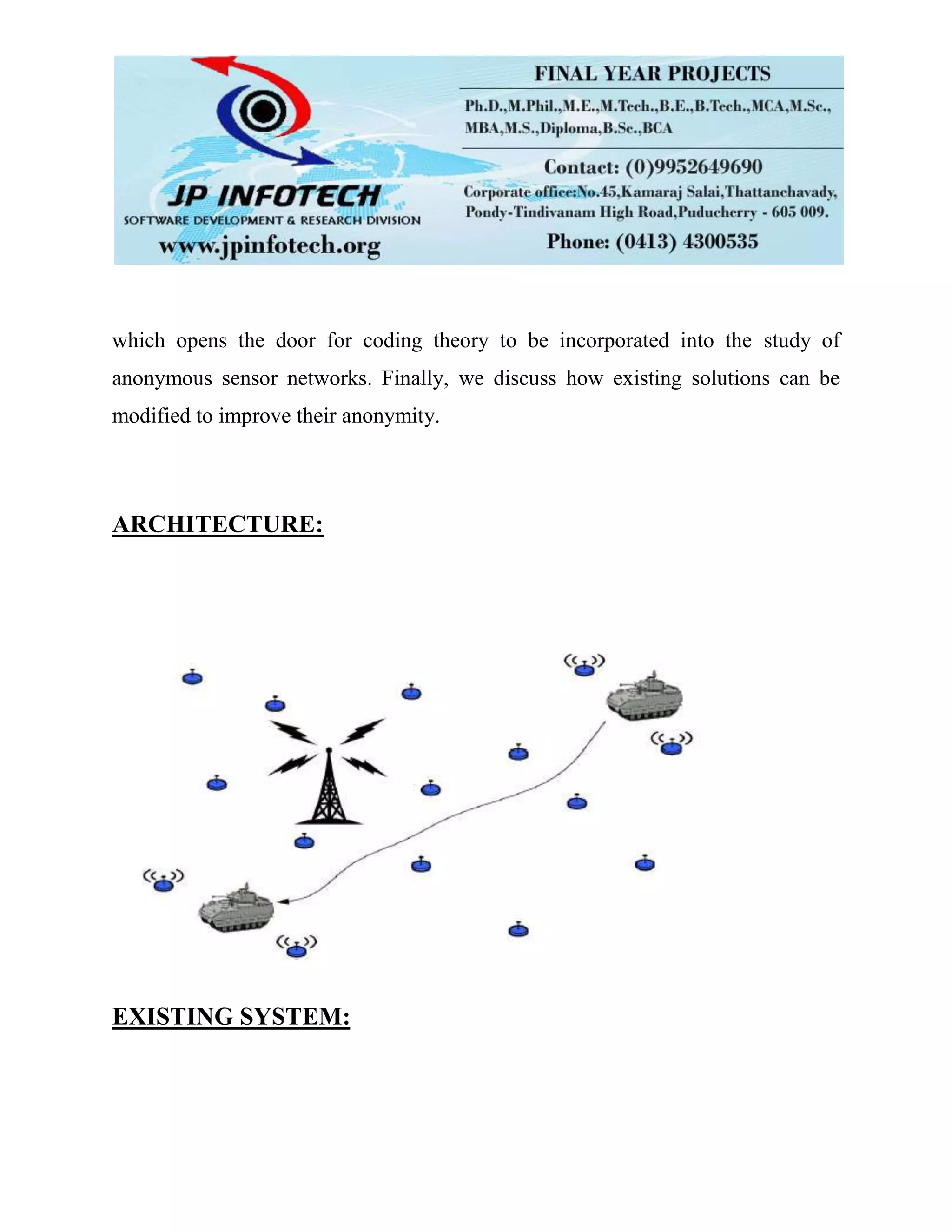 JP INFOTECH
SOFTWARE DEVELOPMENT & RESEARCH DIVISION
www.jpinfotech.org

FINAL YEAR PROJECTS
Ph.D.,M.Phil.,M.E.,M.Tech.,B.E.,B.Tech.,MCA,M.Sc., MBA,M.S.,Diploma,B.Sc.,BCA
Contact: (0)9952649690
Corporate office:No.45,Kamaraj Salai,Thattanchavady, Pondy-Tindivanam High Road,Puducherry - 605 009.
Phone: (0413) 4300535

which opens the door for coding theory to be incorporated into the study of anonymous sensor networks. Finally, we discuss how existing solutions can be modified to improve their anonymity.

ARCHITECTURE:

EXISTING SYSTEM: